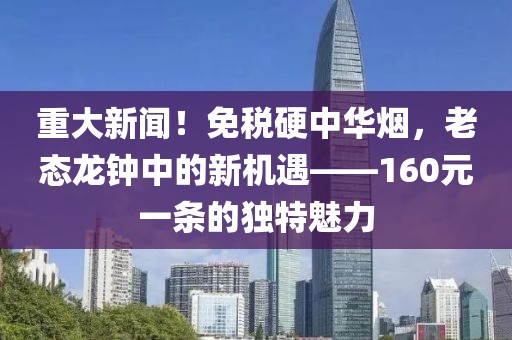 重大新闻！免税硬中华烟，老态龙钟中的新机遇——160元一条的独特魅力